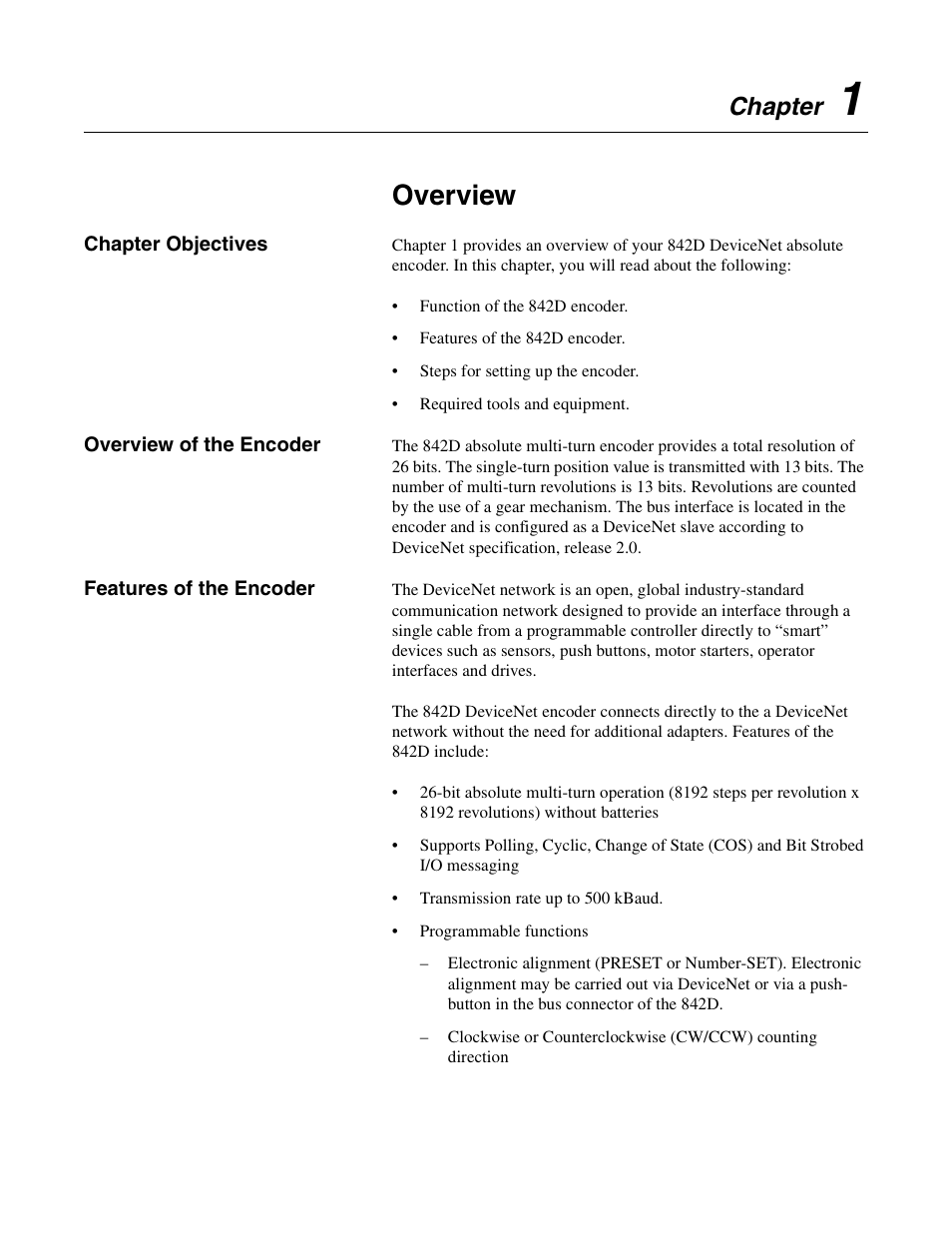 Chapter 1

Overview

Chapter Objectives

Chapter 1 provides an overview of your 842D DeviceNet absolute encoder. In this chapter, you will read about the following:

• Function of the 842D encoder.
• Features of the 842D encoder.
• Steps for setting up the encoder.
• Required tools and equipment.

Overview of the Encoder

The 842D absolute multi-turn encoder provides a total resolution of 26 bits. The single-turn position value is transmitted with 13 bits. The number of multi-turn revolutions is 13 bits. Revolutions are counted by the use of a gear mechanism. The bus interface is located in the encoder and is configured as a DeviceNet slave according to DeviceNet specification, release 2.0.

Features of the Encoder

The DeviceNet network is an open, global industry-standard communication network designed to provide an interface through a single cable from a programmable controller directly to “smart” devices such as sensors, push buttons, motor starters, operator interfaces and drives.

The 842D DeviceNet encoder connects directly to the a DeviceNet network without the need for additional adapters. Features of the 842D include:

• 26-bit absolute multi-turn operation (8192 steps per revolution x 8192 revolutions) without batteries
• Supports Polling, Cyclic, Change of State (COS) and Bit Strobed I/O messaging
• Transmission rate up to 500 kBaud.
• Programmable functions
– Electronic alignment (PRESET or Number-SET). Electronic alignment may be carried out via DeviceNet or via a push-button in the bus connector of the 842D.
– Clockwise or Counterclockwise (CW/CCW) counting direction